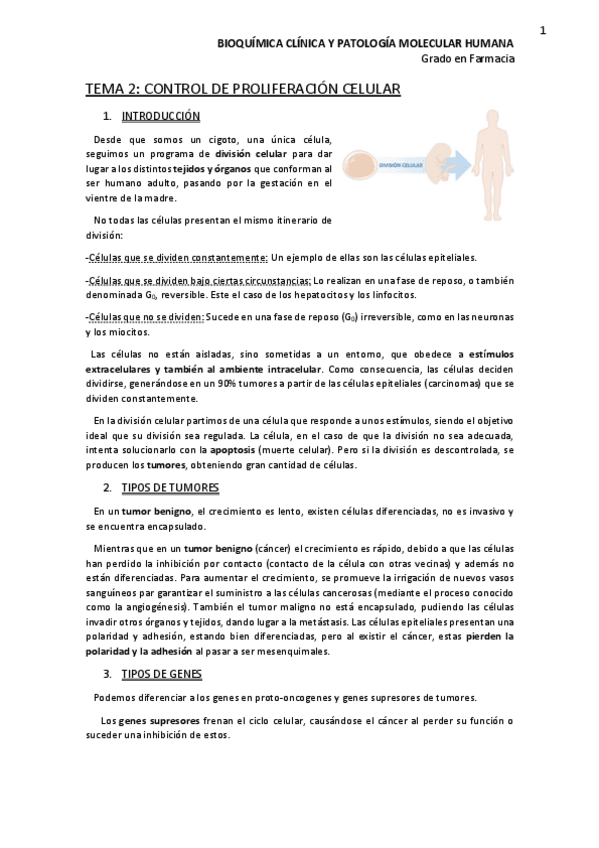 1

BIOQUÍMICA CLÍNICA Y PATOLOGÍA MOLECULAR HUMANA
Grado en Farmacia

TEMA 2: CONTROL DE PROLIFERACIÓN CELULAR

1. INTRODUCCIÓN

Desde que somos un cigoto, una única célula, seguimos un programa de división celular para dar lugar a los distintos tejidos y órganos que conforman al ser humano adulto, pasando por la gestación en el vientre de la madre.

DIVISIÓN CELULAR

No todas las células presentan el mismo itinerario de división:

-Células que se dividen constantemente: Un ejemplo de ellas son las células epiteliales.

-Células que se dividen bajo ciertas circunstancias: Lo realizan en una fase de reposo, o también denominada $G_0$, reversible. Este el caso de los hepatocitos y los linfocitos.

-Células que no se dividen: Sucede en una fase de reposo ($G_0$) irreversible, como en las neuronas y los miocitos.

Las células no están aisladas, sino sometidas a un entorno, que obedece a estímulos extracelulares y también al ambiente intracelular. Como consecuencia, las células deciden dividirse, generándose en un 90% tumores a partir de las células epiteliales (carcinomas) que se dividen constantemente.

En la división celular partimos de una célula que responde a unos estímulos, siendo el objetivo ideal que su división sea regulada. La célula, en el caso de que la división no sea adecuada, intenta solucionarlo con la apoptosis (muerte celular). Pero si la división es descontrolada, se producen los tumores, obteniendo gran cantidad de células.

2. TIPOS DE TUMORES

En un tumor benigno, el crecimiento es lento, existen células diferenciadas, no es invasivo y se encuentra encapsulado.

Mientras que en un tumor benigno (cáncer) el crecimiento es rápido, debido a que las células han perdido la inhibición por contacto (contacto de la célula con otras vecinas) y además no están diferenciadas. Para aumentar el crecimiento, se promueve la irrigación de nuevos vasos sanguíneos par garantizar el suministro a las células cancerosas (mediante el proceso conocido como la angiogénesis). También el tumor maligno no está encapsulado, pudiendo las células invadir otros órganos y tejidos, dando lugar a la metástasis. Las células epiteliales presentan una polaridad y adhesión, estando bien diferenciadas, pero al existir el cáncer, estas pierden la polaridad y la adhesión al pasar a ser mesenquimales.

3. TIPOS DE GENES

Podemos diferenciar a los genes en proto-oncogenes y genes supresores de tumores.

Los genes supresores frenan el ciclo celular, causándose el cáncer al perder su función o suceder una inhibición de estos.